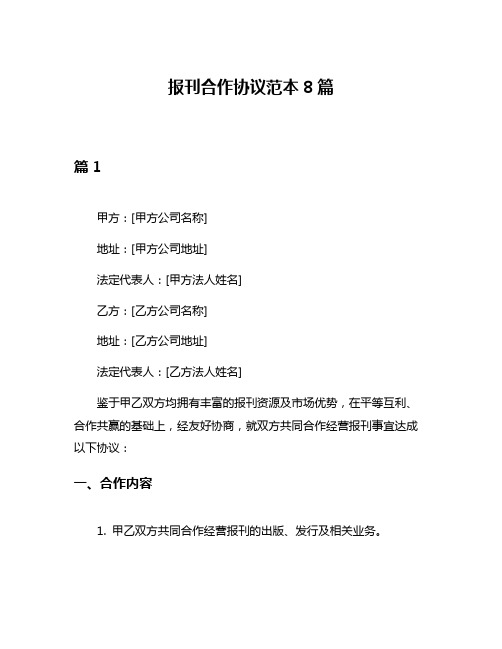 报刊合作协议范本 8 篇

篇 1

甲方：[甲方公司名称]

地址：[甲方公司地址]

法定代表人：[甲方法人姓名]

乙方：[乙方公司名称]

地址：[乙方公司地址]

法定代表人：[乙方法人姓名]

鉴于甲乙双方均拥有丰富的报刊资源及市场优势，在平等互利、合作共赢的基础上，经友好协商，就双方共同合作经营报刊事宜达成以下协议：

一、合作内容

1. 甲乙双方共同合作经营报刊的出版、发行及相关业务。